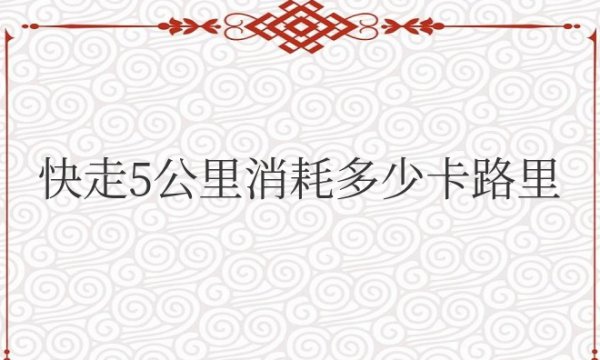 快走5公里消耗多少卡路里